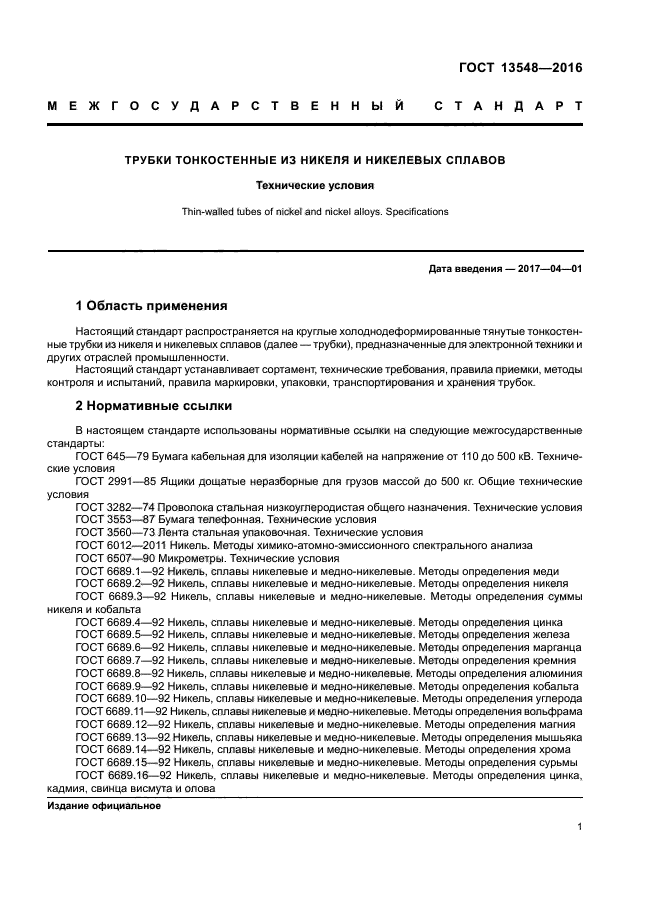 ГОСТ 13548—2016

МЕЖГОСУДАРСТВЕННЫЙ СТАНДАРТ

ТРУБКИ ТОНКОСТЕННЫЕ ИЗ НИКЕЛЯ И НИКЕЛЕВЫХ СПЛАВОВ

Технические условия

Thin-walled tubes of nickel and nickel alloys. Specifications

Дата введения — 2017—04—01

1 Область применения

Настоящий стандарт распространяется на круглые холоднодеформированные тянутые тонкостенные трубки из никеля и никелевых сплавов (далее — трубки), предназначенные для электронной техники и других отраслей промышленности.

Настоящий стандарт устанавливает сортамент, технические требования, правила приемки, методы контроля и испытаний, правила маркировки, упаковки, транспортирования и хранения трубок.

2 Нормативные ссылки

В настоящем стандарте использованы нормативные ссылки на следующие межгосударственные стандарты:

ГОСТ 645—79 Бумага кабельная для изоляции кабелей на напряжение от 110 до 500 кВ. Технические условия

ГОСТ 2991—85 Ящики дощатые неразборные для грузов массой до 500 кг. Общие технические условия

ГОСТ 3282—74 Проволока стальная низкоуглеродистая общего назначения. Технические условия

ГОСТ 3553—87 Бумага телефонная. Технические условия

ГОСТ 3560—73 Лента стальная упаковочная. Технические условия

ГОСТ 6012—2011 Никель. Методы химико-атомно-эмиссионного спектрального анализа

ГОСТ 6507—90 Микрометры. Технические условия

ГОСТ 6689.1—92 Никель, сплавы никелевые и медно-никелевые. Методы определения меди

ГОСТ 6689.2—92 Никель, сплавы никелевые и медно-никелевые. Методы определения никеля

ГОСТ 6689.3—92 Никель, сплавы никелевые и медно-никелевые. Методы определения суммы никеля и кобальта

ГОСТ 6689.4—92 Никель, сплавы никелевые и медно-никелевые. Методы определения цинка

ГОСТ 6689.5—92 Никель, сплавы никелевые и медно-никелевые. Методы определения железа

ГОСТ 6689.6—92 Никель, сплавы никелевые и медно-никелевые. Методы определения марганца

ГОСТ 6689.7—92 Никель, сплавы никелевые и медно-никелевые. Методы определения кремния

ГОСТ 6689.8—92 Никель, сплавы никелевые и медно-никелевые. Методы определения алюминия

ГОСТ 6689.9—92 Никель, сплавы никелевые и медно-никелевые. Методы определения кобальта

ГОСТ 6689.10—92 Никель, сплавы никелевые и медно-никелевые. Методы определения углерода

ГОСТ 6689.11—92 Никель, сплавы никелевые и медно-никелевые. Методы определения вольфрама

ГОСТ 6689.12—92 Никель, сплавы никелевые и медно-никелевые. Методы определения магния

ГОСТ 6689.13—92 Никель, сплавы никелевые и медно-никелевые. Методы определения мышьяка

ГОСТ 6689.14—92 Никель, сплавы никелевые и медно-никелевые. Методы определения хрома

ГОСТ 6689.15—92 Никель, сплавы никелевые и медно-никелевые. Методы определения сурьмы

ГОСТ 6689.16—92 Никель, сплавы никелевые и медно-никелевые. Методы определения цинка, кадмия, свинца висмута и олова

Издание официальное

1